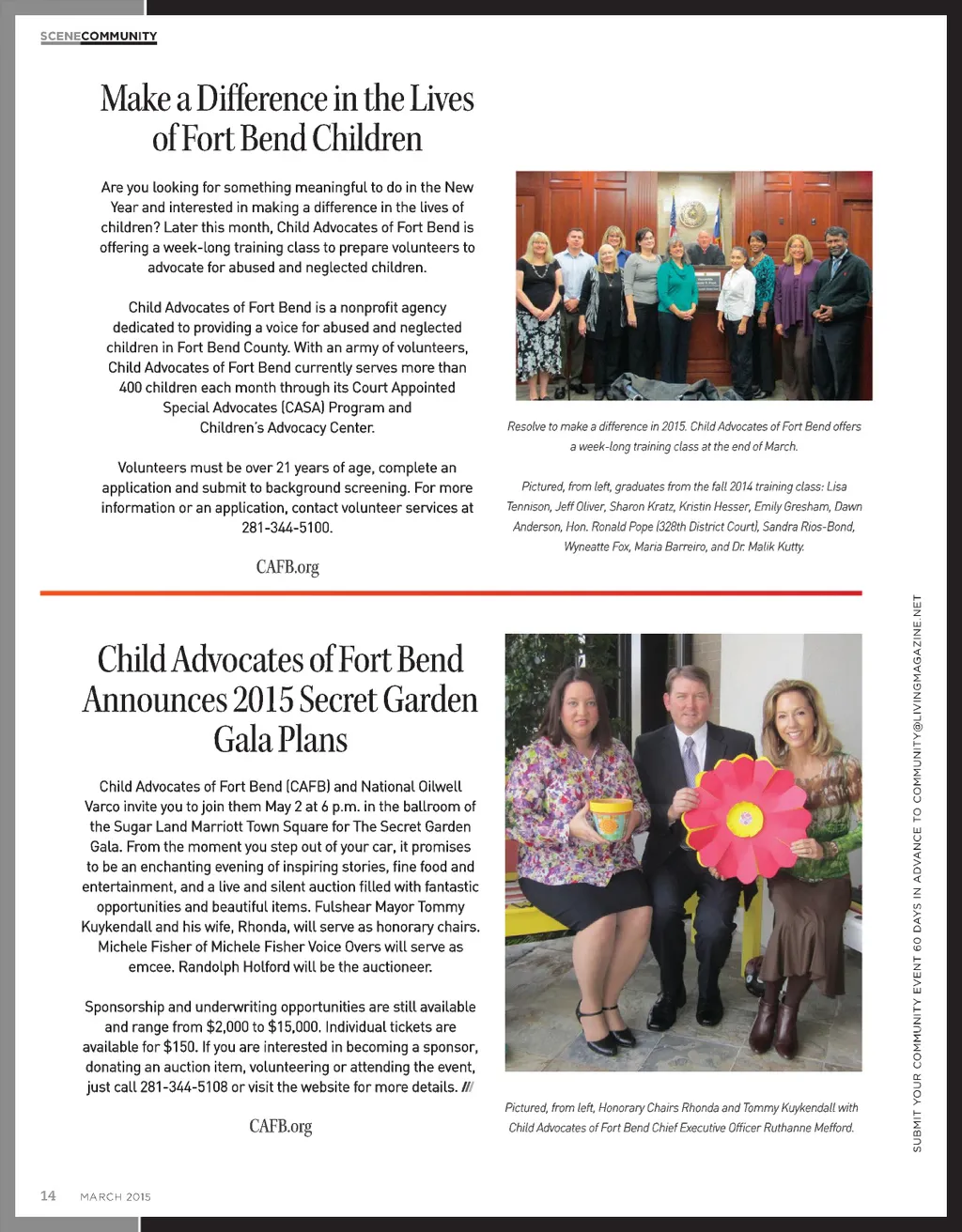 SCENECOMMUNITY

Make a Difference in the Lives of Fort Bend Children

Are you looking for something meaningful to do in the New Year and interested in making a difference in the lives of children? Later this month, Child Advocates of Fort Bend is offering a week-long training class to prepare volunteers to advocate for abused and neglected children.

Child Advocates of Fort Bend is a nonprofit agency dedicated to providing a voice for abused and neglected children in Fort Bend County. With an army of volunteers, Child Advocates of Fort Bend currently serves more than 400 children each month through its Court Appointed Special Advocates (CASA) Program and Children's Advocacy Center.

Volunteers must be over 21 years of age, complete an application and submit to background screening. For more information or an application, contact volunteer services at 281-344-5100.

CAFB.org

Resolve to make a difference in 2015. Child Advocates of Fort Bend offers a week-long training class at the end of March.

Pictured, from left, graduates from the fall 2014 training class: Lisa Tennison, Jeff Oliver, Sharon Kratz, Kristin Hesser, Emily Gresham, Dawn Anderson, Hon. Ronald Pope (328th District Court), Sandra Rios-Bond, Wyneatte Fox, Maria Barreiro, and Dr. Malik Kutty.

Child Advocates of Fort Bend Announces 2015 Secret Garden Gala Plans

Child Advocates of Fort Bend (CAFB) and National Oilwell Varco invite you to join them May 2 at 6 p.m. in the ballroom of the Sugar Land Marriott Town Square for The Secret Garden Gala. From the moment you step out of your car, it promises to be an enchanting evening of inspiring stories, fine food and entertainment, and a live and silent auction filled with fantastic opportunities and beautiful items. Fulshear Mayor Tommy Kuykendall and his wife, Rhonda, will serve as honorary chairs. Michele Fisher of Michele Fisher Voice Overs will serve as emcee. Randolph Holford will be the auctioneer.

Sponsorship and underwriting opportunities are still available and range from $2,000 to $15,000. Individual tickets are available for $150. If you are interested in becoming a sponsor, donating an auction item, volunteering or attending the event, just call 281-344-5108 or visit the website for more details. ///

CAFB.org

Pictured, from left, Honorary Chairs Rhonda and Tommy Kuykendall with Child Advocates of Fort Bend Chief Executive Officer Ruthanne Mefford.

SUBMIT YOUR COMMUNITY EVENT 60 DAYS IN ADVANCE TO COMMUNITY@LIVINGMAGAZINE.NET

14 MARCH 2015